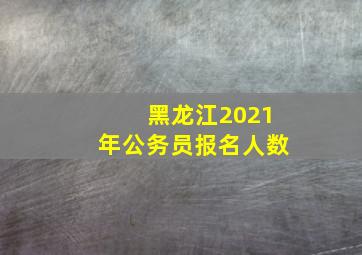 黑龙江2021年公务员报名人数